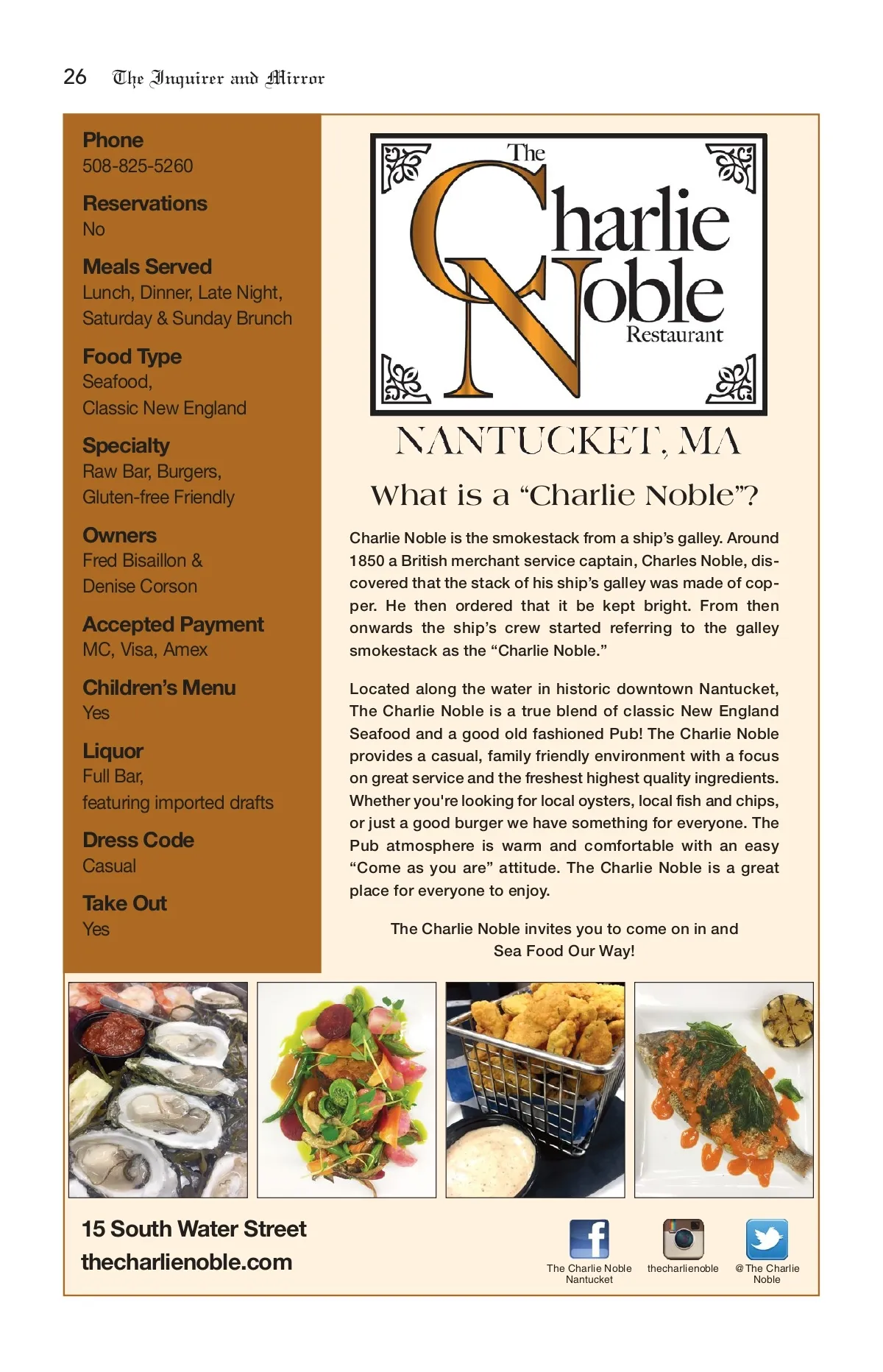 26 The Inquirer and Mirror

Phone
508-825-5260

Reservations
No

Meals Served
Lunch, Dinner, Late Night, Saturday & Sunday Brunch

Food Type
Seafood, Classic New England

Specialty
Raw Bar, Burgers, Gluten-free Friendly

Owners
Fred Bisaillon & Denise Corson

Accepted Payment
MC, Visa, Amex

Children's Menu
Yes

Liquor
Full Bar, featuring imported drafts

Dress Code
Casual

Take Out
Yes

The Charlie Noble Restaurant

NANTUCKET, MA

What is a "Charlie Noble"?

Charlie Noble is the smokestack from a ship's galley. Around 1850 a British merchant service captain, Charles Noble, discovered that the stack of his ship's galley was made of copper. He then ordered that it be kept bright. From then onwards the ship's crew started referring to the galley smokestack as the "Charlie Noble."

Located along the water in historic downtown Nantucket, The Charlie Noble is a true blend of classic New England Seafood and a good old fashioned Pub! The Charlie Noble provides a casual, family friendly environment with a focus on great service and the freshest highest quality ingredients. Whether you're looking for local oysters, local fish and chips, or just a good burger we have something for everyone. The Pub atmosphere is warm and comfortable with an easy "Come as you are" attitude. The Charlie Noble is a great place for everyone to enjoy.

The Charlie Noble invites you to come on in and Sea Food Our Way!

15 South Water Street
thecharlienoble.com

The Charlie Noble Nantucket

thecharlienoble

@The Charlie Noble